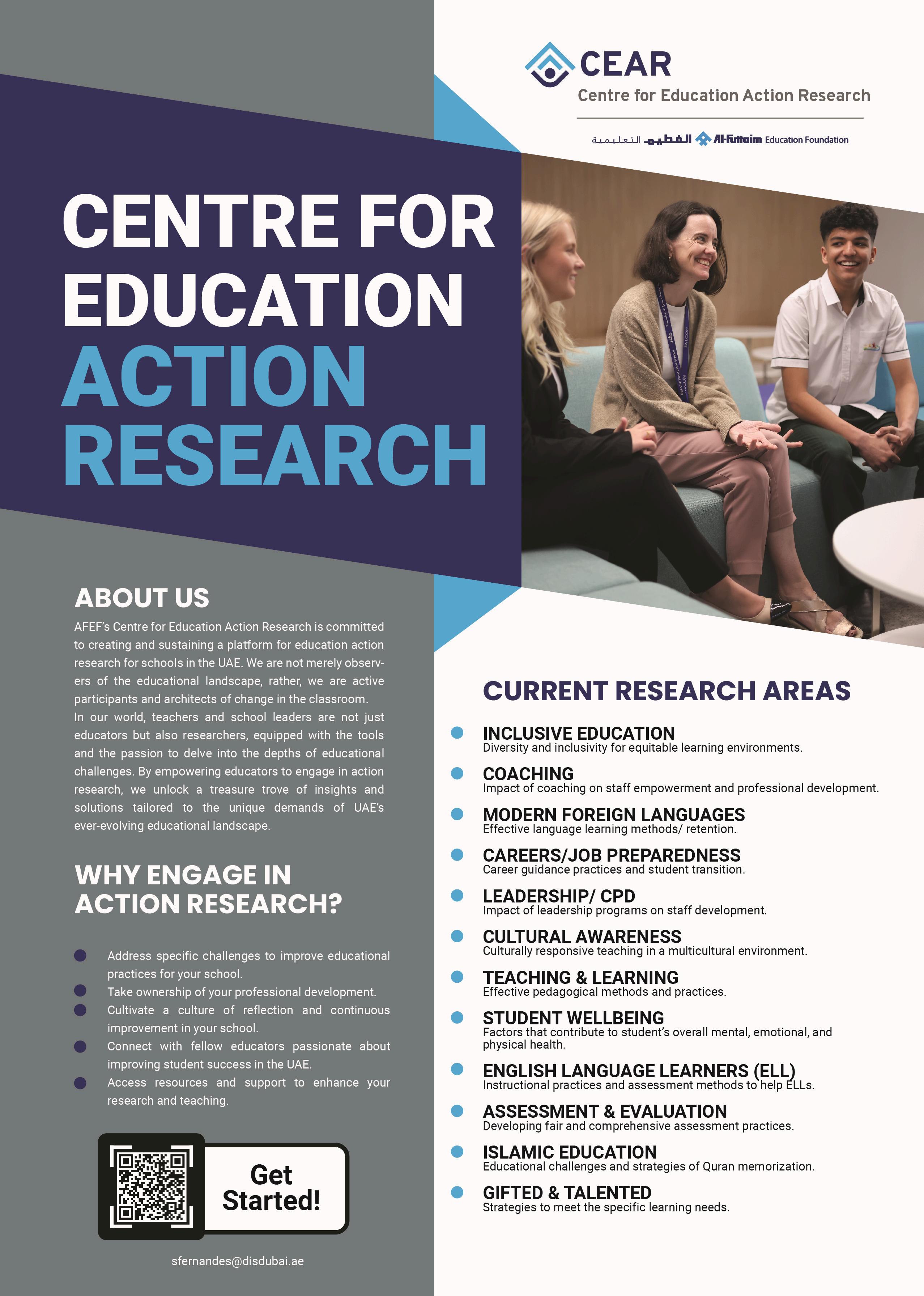 CEAR
Centre for Education Action Research

الفطيم التعليمية Al-Futtaim Education Foundation

CENTRE FOR EDUCATION ACTION RESEARCH

ABOUT US

AFEF's Centre for Education Action Research is committed to creating and sustaining a platform for education action research for schools in the UAE. We are not merely observers of the educational landscape, rather, we are active participants and architects of change in the classroom. In our world, teachers and school leaders are not just educators but also researchers, equipped with the tools and the passion to delve into the depths of educational challenges. By empowering educators to engage in action research, we unlock a treasure trove of insights and solutions tailored to the unique demands of UAE's ever-evolving educational landscape.

WHY ENGAGE IN ACTION RESEARCH?

• Address specific challenges to improve educational practices for your school.
• Take ownership of your professional development.
• Cultivate a culture of reflection and continuous improvement in your school.
• Connect with fellow educators passionate about improving student success in the UAE.
• Access resources and support to enhance your research and teaching.

Get Started!

sfernandes@disdubai.ae

CURRENT RESEARCH AREAS

• INCLUSIVE EDUCATION
Diversity and inclusivity for equitable learning environments.
• COACHING
Impact of coaching on staff empowerment and professional development.
• MODERN FOREIGN LANGUAGES
Effective language learning methods/ retention.
• CAREERS/JOB PREPAREDNESS
Career guidance practices and student transition.
• LEADERSHIP/ CPD
Impact of leadership programs on staff development.
• CULTURAL AWARENESS
Culturally responsive teaching in a multicultural environment.
• TEACHING & LEARNING
Effective pedagogical methods and practices.
• STUDENT WELLBEING
Factors that contribute to student's overall mental, emotional, and physical health.
• ENGLISH LANGUAGE LEARNERS (ELL)
Instructional practices and assessment methods to help ELLs.
• ASSESSMENT & EVALUATION
Developing fair and comprehensive assessment practices.
• ISLAMIC EDUCATION
Educational challenges and strategies of Quran memorization.
• GIFTED & TALENTED
Strategies to meet the specific learning needs.